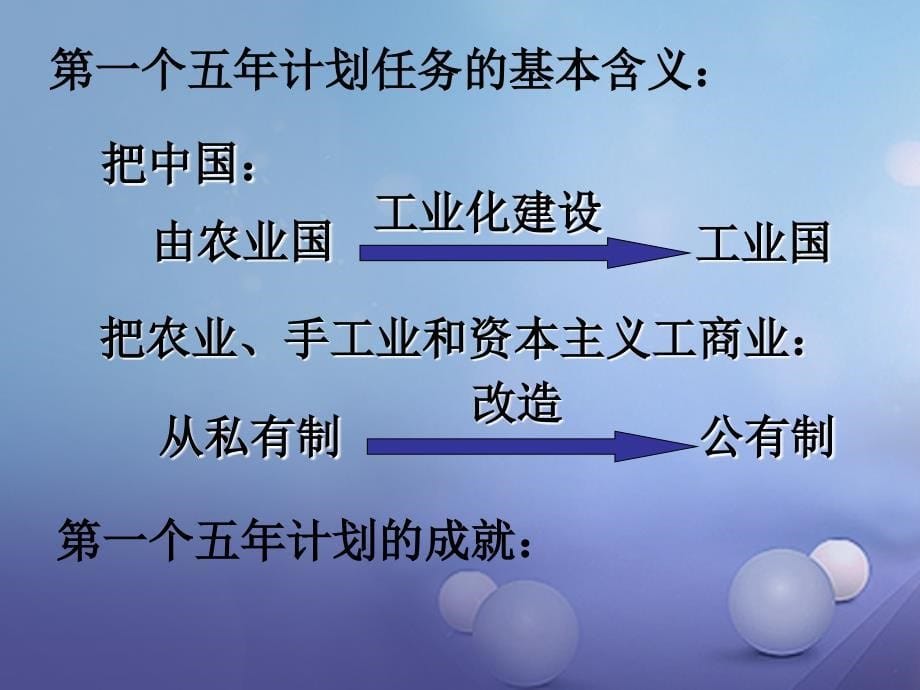 第一个五年计划任务的基本含义：

把中国：

由农业国 工业化建设 工业国

把农业、手工业和资本主义工商业：

从私有制 改造 公有制

第一个五年计划的成就：